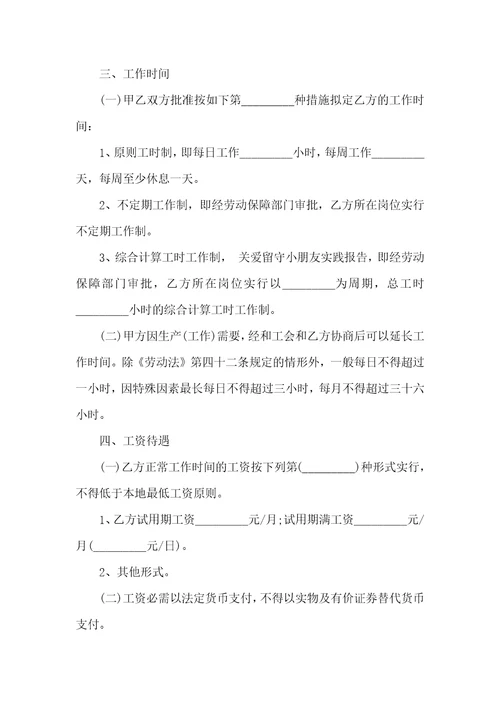 三、工作时间

(一)甲乙双方批准按如下第________种措施拟定乙方的工作时间：

1、原则工时制，即每日工作________小时，每周工作________天，每周至少休息一天。

2、不定期工作制，即经劳动保障部门审批，乙方所在岗位实行不定期工作制。

3、综合计算工时工作制， 关爱留守小朋友实践报告，即经劳动保障部门审批，乙方所在岗位实行以________为周期，总工时________小时的综合计算工时工作制。

(二)甲方因生产(工作)需要，经和工会和乙方协商后可以延长工作时间。除《劳动法》第四十二条规定的情形外，一般每日不得超过一小时，因特殊因素最长每日不得超过三小时，每月不得超过三十六小时。

四、工资待遇

(一)乙方正常工作时间的工资按下列第(________)种形式实行，不得低于本地最低工资原则。

1、乙方试用期工资________元/月;试用期满工资________元/月(________元/日)。

2、其他形式。

(二)工资必需以法定货币支付，不得以实物及有价证券替代货币支付。